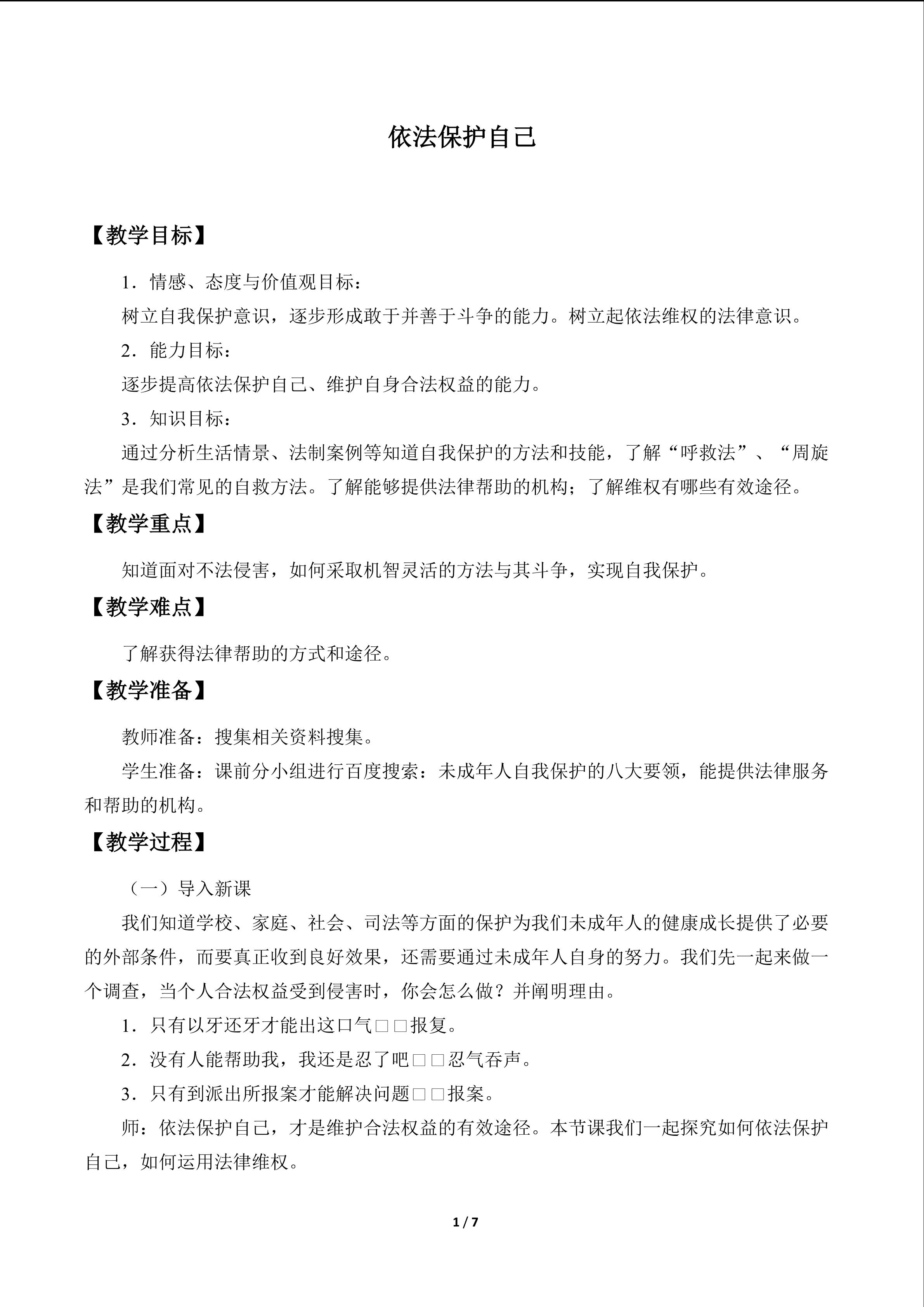 依法保护自己

【教学目标】

1．情感、态度与价值观目标：

树立自我保护意识，逐步形成敢于并善于斗争的能力。树立起依法维权的法律意识。

2．能力目标：

逐步提高依法保护自己、维护自身合法权益的能力。

3．知识目标：

通过分析生活情景、法制案例等知道自我保护的方法和技能，了解“呼救法”、“周旋法”是我们常见的自救方法。了解能够提供法律帮助的机构；了解维权有哪些有效途径。

【教学重点】

知道面对不法侵害，如何采取机智灵活的方法与其斗争，实现自我保护。

【教学难点】

了解获得法律帮助的方式和途径。

【教学准备】

教师准备：搜集相关资料搜集。

学生准备：课前分小组进行百度搜索：未成年人自我保护的八大要领，能提供法律服务和帮助的机构。

【教学过程】

（一）导入新课

我们知道学校、家庭、社会、司法等方面的保护为我们未成年人的健康成长提供了必要的外部条件，而要真正收到良好效果，还需要通过未成年人自身的努力。我们先一起来做一个调查，当个人合法权益受到侵害时，你会怎么做？并阐明理由。

1．只有以牙还牙才能出这口气□□报复。

2．没有人能帮助我，我还是忍了吧□□忍气吞声。

3．只有到派出所报案才能解决问题□□报案。

师：依法保护自己，才是维护合法权益的有效途径。本节课我们一起探究如何依法保护自己，如何运用法律维权。

1 / 7